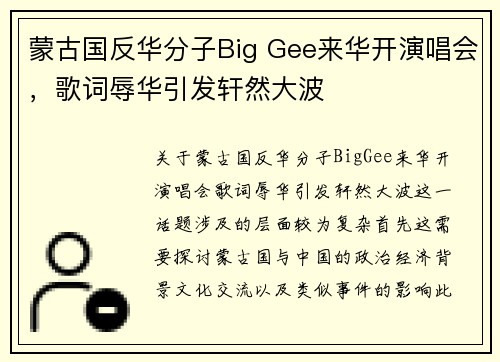 蒙古国反华分子Big Gee来华开演唱会，歌词辱华引发轩然大波

关于蒙古国反华分子BigGee来华开演唱会歌词辱华引发轩然大波这一话题涉及的层面较为复杂首先这需要探讨蒙古国与中国的政治经济背景文化交流以及类似事件的影响此